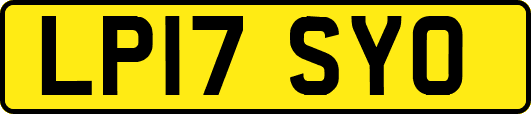 LP17 SYO